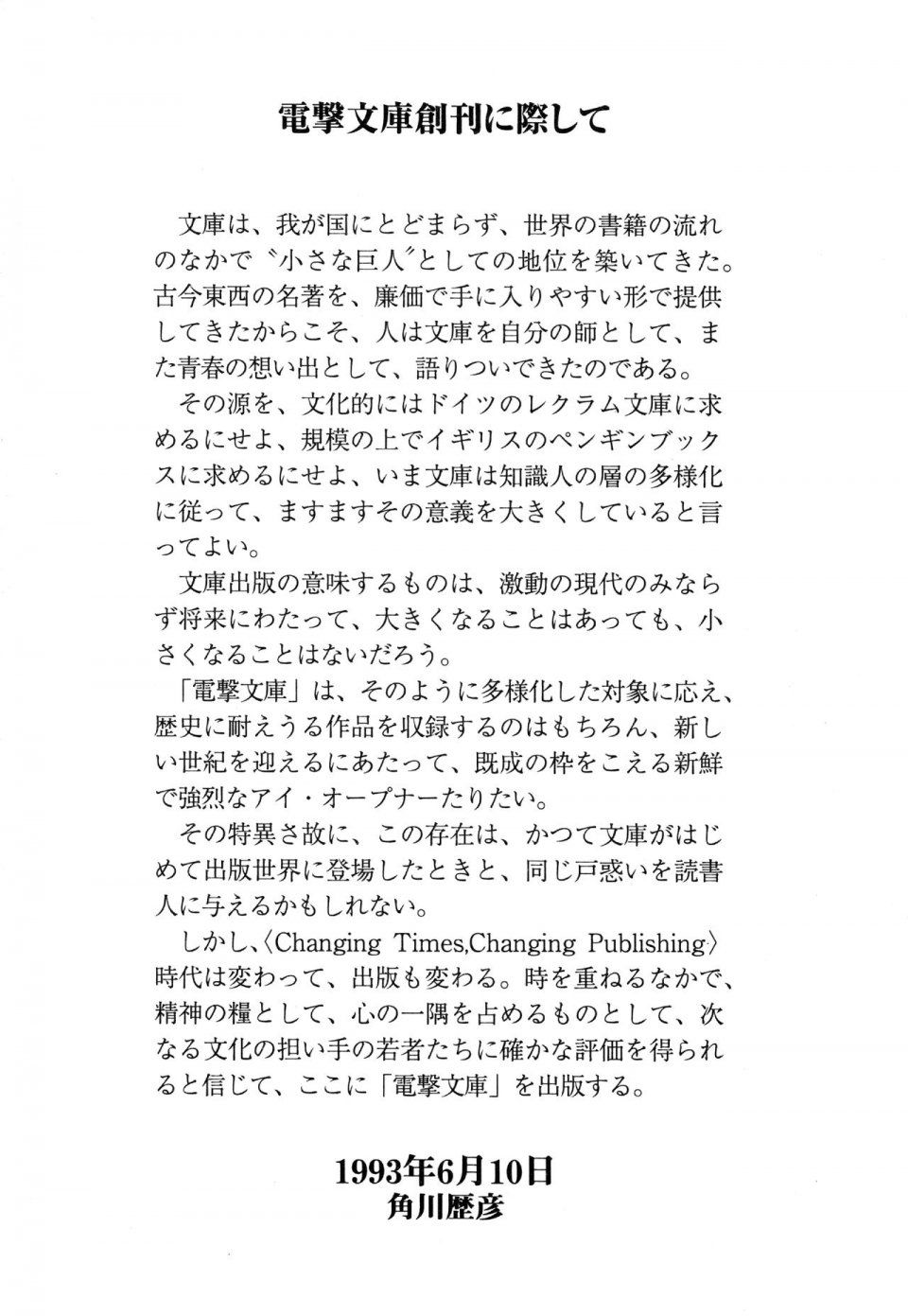 電撃文庫創刊に際して

文庫は、我が国にとどまらず、世界の書籍の流れのなかで〝小さな巨人〟としての地位を築いてきた。古今東西の名著を、廉価で手に入りやすい形で提供してきたからこそ、人は文庫を自分の師として、また青春の想い出として、語りついできたのである。

その源を、文化的にはドイツのレクラム文庫に求めるにせよ、規模の上でイギリスのペンギンブックスに求めるにせよ、いま文庫は知識人の層の多様化に従って、ますますその意義を大きくしていると言ってよい。

文庫出版の意味するものは、激動の現代のみならず将来にわたって、大きくなることはあっても、小さくなることはないだろう。

「電撃文庫」は、そのように多様化した対象に応え、歴史に耐えうる作品を収録するのはもちろん、新しい世紀を迎えるにあたって、既成の枠をこえる新鮮で強烈なアイ・オープナーたりたい。

その特異さ故に、この存在は、かつて文庫がはじめて出版世界に登場したときと、同じ戸惑いを読書人に与えるかもしれない。

しかし、〈Changing Times,Changing Publishing〉時代は変わって、出版も変わる。時を重ねるなかで、精神の糧として、心の一隅を占めるものとして、次なる文化の担い手の若者たちに確かな評価を得られると信じて、ここに「電撃文庫」を出版する。

1993年6月10日
角川歴彦